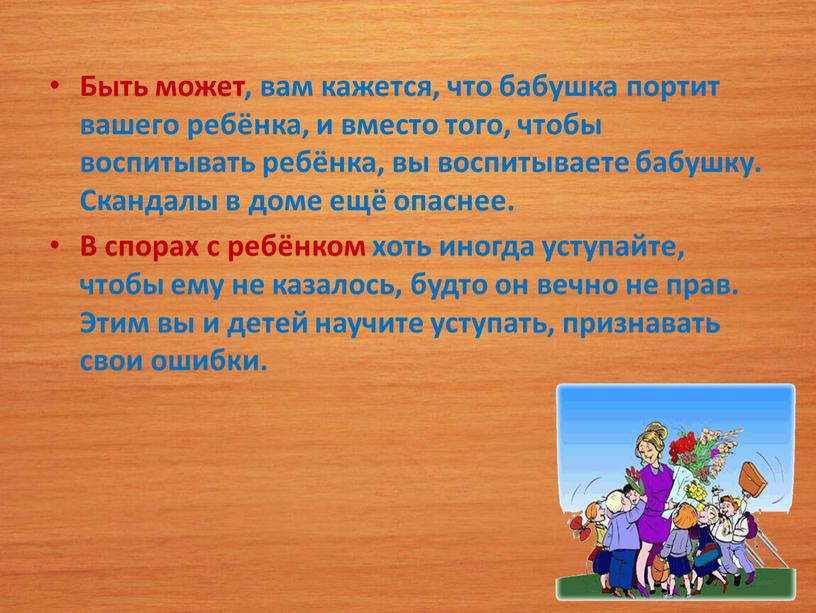 • Быть может, вам кажется, что бабушка портит вашего ребёнка, и вместо того, чтобы воспитывать ребёнка, вы воспитываете бабушку. Скандалы в доме ещё опаснее.

• В спорах с ребёнком хоть иногда уступайте, чтобы ему не казалось, будто он вечно не прав. Этим вы и детей научите уступать, признавать свои ошибки.